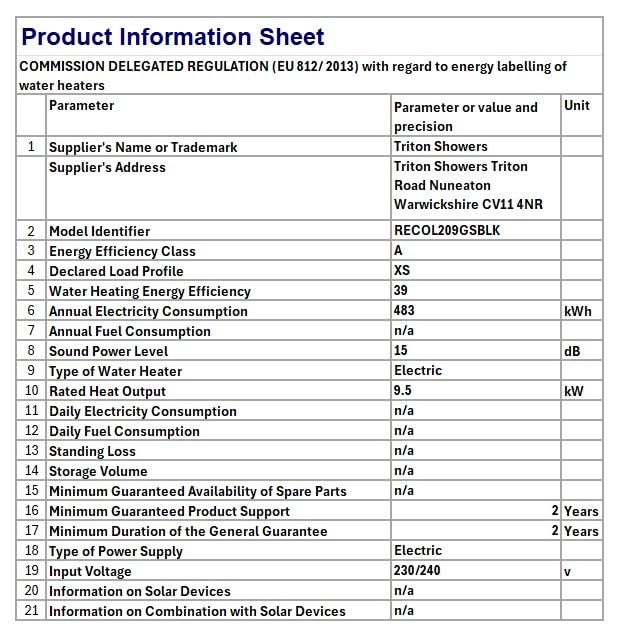 Product Information Sheet

COMMISSION DELEGATED REGULATION (EU 812/ 2013) with regard to energy labelling of water heaters

| | Parameter | Parameter or value and precision | Unit |
|---|---|---|---|
| 1 | Supplier's Name or Trademark | Triton Showers | |
| | Supplier's Address | Triton Showers Triton Road Nuneaton Warwickshire CV11 4NR | |
| 2 | Model Identifier | RECOL209GSBLK | |
| 3 | Energy Efficiency Class | A | |
| 4 | Declared Load Profile | XS | |
| 5 | Water Heating Energy Efficiency | 39 | |
| 6 | Annual Electricity Consumption | 483 | kWh |
| 7 | Annual Fuel Consumption | n/a | |
| 8 | Sound Power Level | 15 | dB |
| 9 | Type of Water Heater | Electric | |
| 10 | Rated Heat Output | 9.5 | kW |
| 11 | Daily Electricity Consumption | n/a | |
| 12 | Daily Fuel Consumption | n/a | |
| 13 | Standing Loss | n/a | |
| 14 | Storage Volume | n/a | |
| 15 | Minimum Guaranteed Availability of Spare Parts | n/a | |
| 16 | Minimum Guaranteed Product Support | 2 | Years |
| 17 | Minimum Duration of the General Guarantee | 2 | Years |
| 18 | Type of Power Supply | Electric | |
| 19 | Input Voltage | 230/240 | v |
| 20 | Information on Solar Devices | n/a | |
| 21 | Information on Combination with Solar Devices | n/a | |